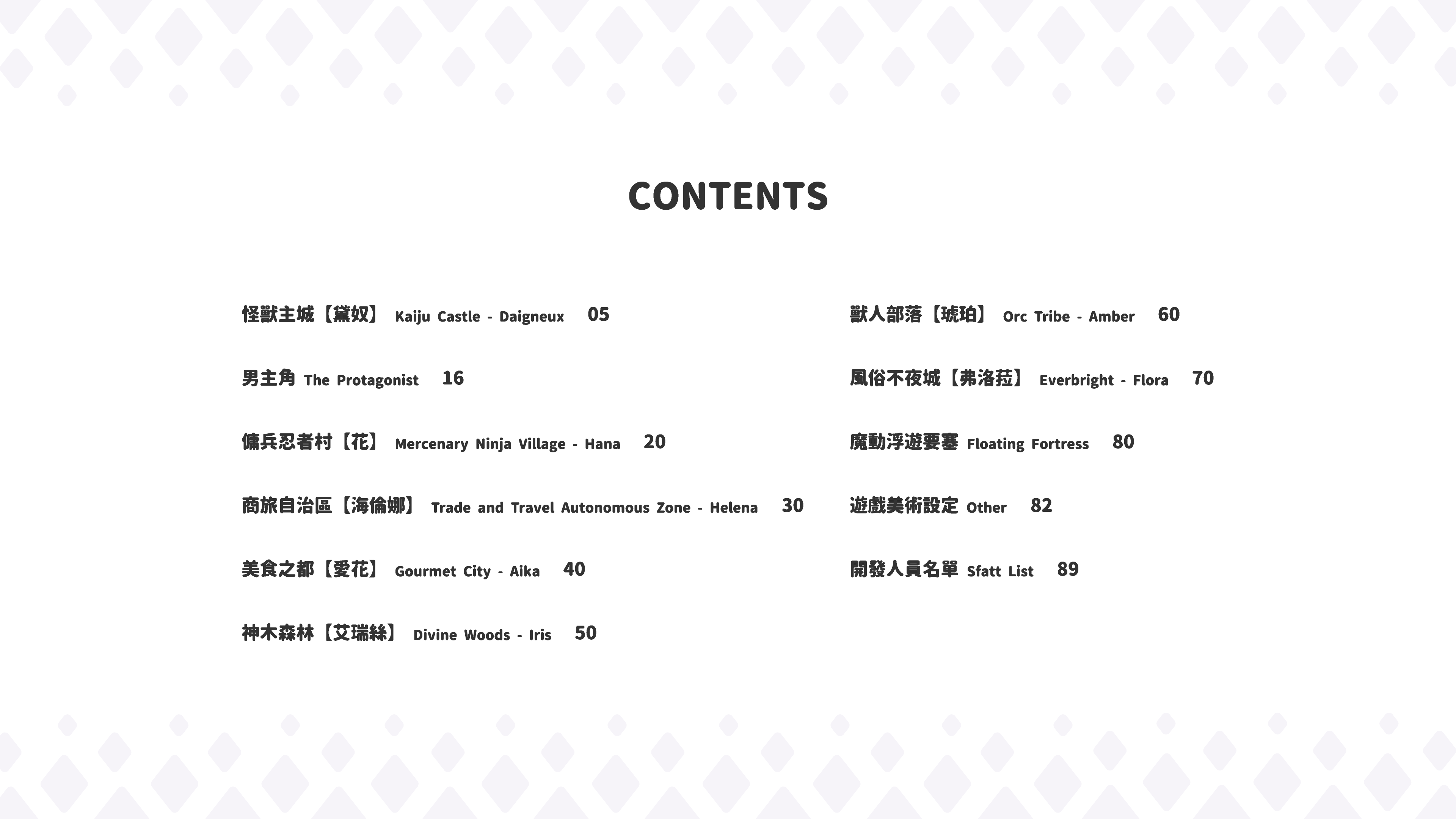 CONTENTS

怪獸主城【黛奴】 Kaiju Castle - Daigneux 05

男主角 The Protagonist 16

傭兵忍者村【花】 Mercenary Ninja Village - Hana 20

商旅自治區【海倫娜】 Trade and Travel Autonomous Zone - Helena 30

美食之都【愛花】 Gourmet City - Aika 40

神木森林【艾瑞絲】 Divine Woods - Iris 50

獸人部落【琥珀】 Orc Tribe - Amber 60

風俗不夜城【弗洛菈】 Everbright - Flora 70

魔動浮遊要塞 Floating Fortress 80

遊戲美術設定 Other 82

開發人員名單 Sfatt List 89